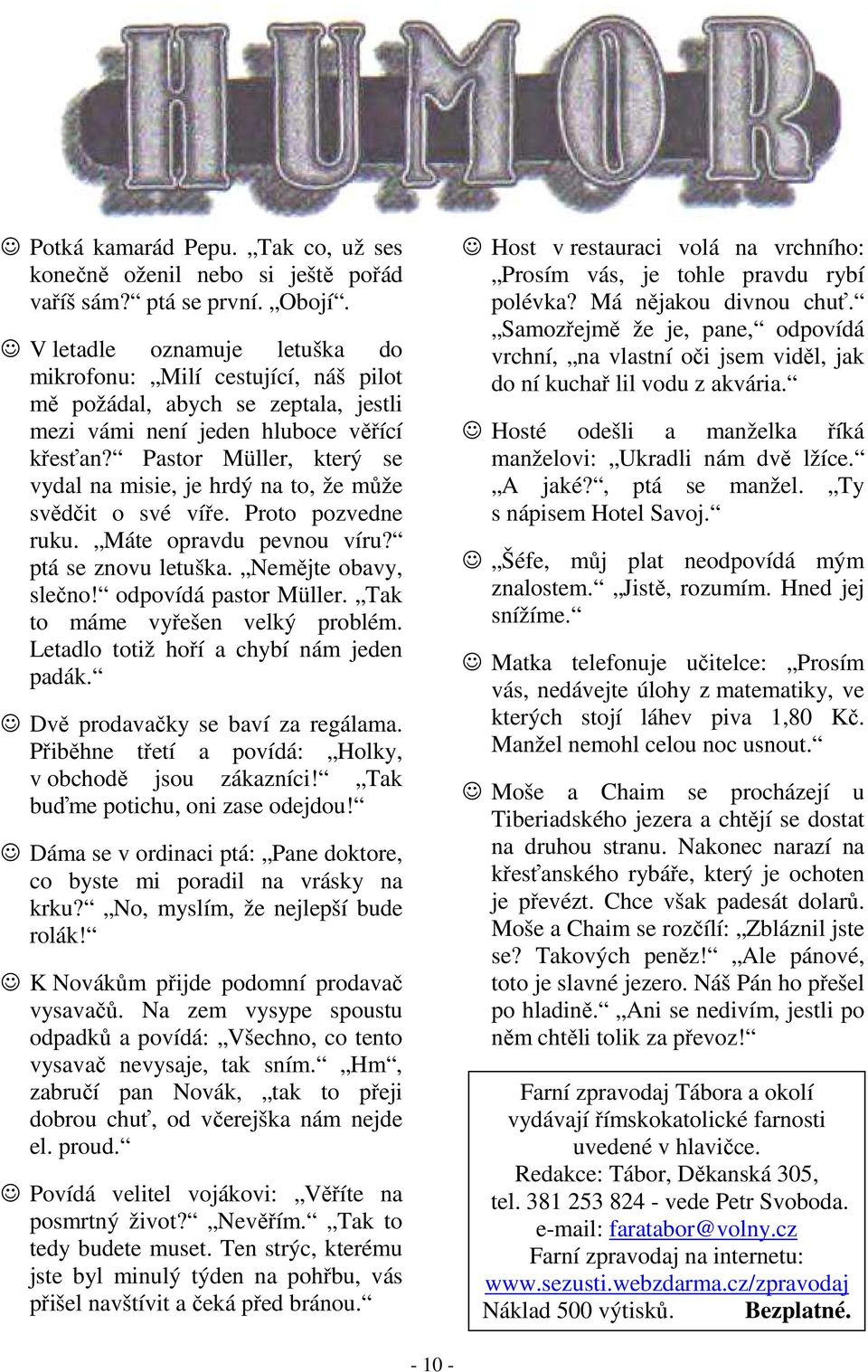 HUMOR

☺ Potká kamarád Pepu. „Tak co, už ses konečně oženil nebo si ještě pořád vaříš sám?“ ptá se první. „Obojí“.

☺ V letadle oznamuje letuška do mikrofonu: „Milí cestující, náš pilot mě požádal, abych se zeptala, jestli mezi vámi není jeden hluboce věřící křesťan?“ Pastor Müller, který se vydal na misie, je hrdý na to, že může svědčit o své víře. Proto pozvedne ruku. „Máte opravdu pevnou víru?“ ptá se znovu letuška. „Nemějte obavy, slečno!“ odpovídá pastor Müller. „Tak to máme vyřešen velký problém. Letadlo totiž hoří a chybí nám jeden padák.“

☺ Dvě prodavačky se baví za regálama. Přiběhne třetí a povídá: „Holky, v obchodě jsou zákazníci!“ „Tak buďme potichu, oni zase odejdou!“

☺ Dáma se v ordinaci ptá: „Pane doktore, co byste mi poradil na vrásky na krku?“ „No, myslím, že nejlepší bude rolák!“

☺ K Novákům přijde podomní prodavač vysavačů. Na zem vysype spoustu odpadků a povídá: „Všechno, co tento vysavač nevysaje, tak sním.“ „Hm“, zabručí pan Novák, „tak to přeji dobrou chuť, od včerejška nám nejde el. proud.“

☺ Povídá velitel vojákovi: „Věříte na posmrtný život?“ „Nevěřím.“ „Tak to tedy budete muset. Ten strýc, kterému jste byl minulý týden na pohřbu, vás přišel navštívit a čeká před bránou.“

☺ Host v restauraci volá na vrchního: „Prosím vás, je tohle pravdu rybí polévka? Má nějakou divnou chuť.“ „Samozřejmě že je, pane,“ odpovídá vrchní, „na vlastní oči jsem viděl, jak do ní kuchař lil vodu z akvária.“

☺ Hosté odešli a manželka říká manželovi: „Ukradli nám dvě lžíce.“ „A jaké?“, ptá se manžel. „Ty s nápisem Hotel Savoj.“

☺ „Šéfe, můj plat neodpovídá mým znalostem.“ „Jistě, rozumím. Hned jej snížíme.“

☺ Matka telefonuje učitelce: „Prosím vás, nedávejte úlohy z matematiky, ve kterých stojí láhev piva 1,80 Kč. Manžel nemohl celou noc usnout.“

☺ Moše a Chaim se procházejí u Tiberiadského jezera a chtějí se dostat na druhou stranu. Nakonec narazí na křesťanského rybáře, který je ochoten je převézt. Chce však padesát dolarů. Moše a Chaim se rozčílí: „Zbláznil jste se? Takových peněz!“ „Ale pánové, toto je slavné jezero. Náš Pán ho přešel po hladině.“ „Ani se nedivím, jestli po něm chtěli tolik za převoz!“

Farní zpravodaj Tábora a okolí vydávají římskokatolické farnosti uvedené v hlavičce.
Redakce: Tábor, Děkanská 305,
tel. 381 253 824 - vede Petr Svoboda.
e-mail: faratabor@volny.cz
Farní zpravodaj na internetu:
www.sezusti.webzdarma.cz/zpravodaj
Náklad 500 výtisků. Bezplatné.

- 10 -